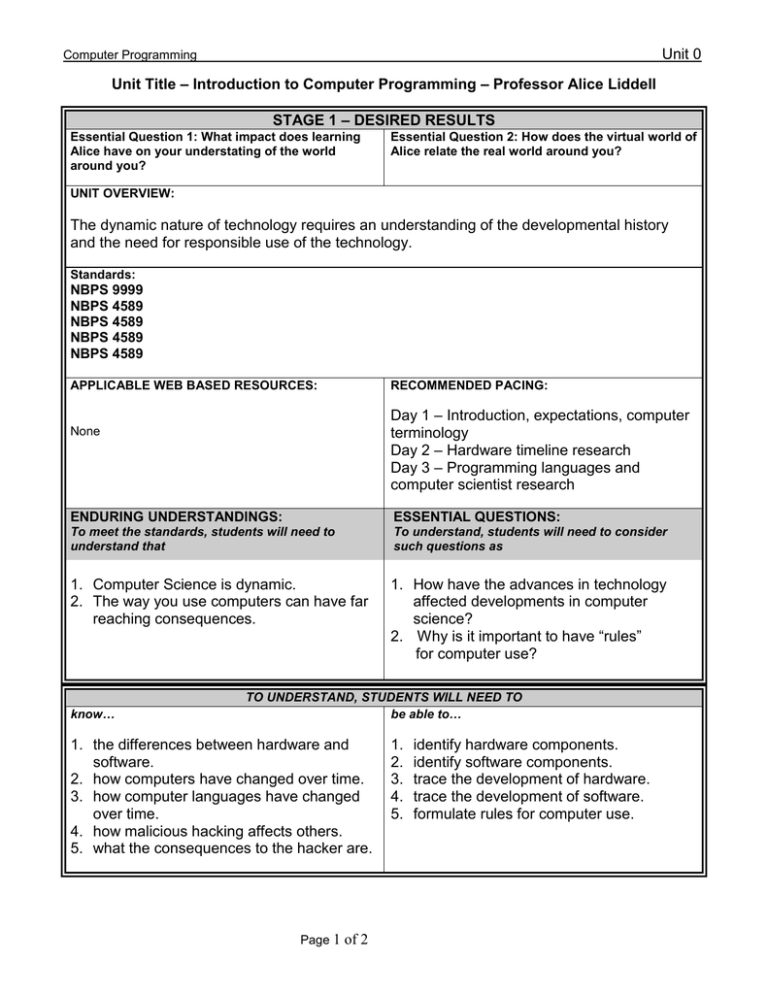 Computer Programming Unit 0

Unit Title – Introduction to Computer Programming – Professor Alice Liddell

STAGE 1 – DESIRED RESULTS

Essential Question 1: What impact does learning Alice have on your understating of the world around you?

Essential Question 2: How does the virtual world of Alice relate the real world around you?

UNIT OVERVIEW:

The dynamic nature of technology requires an understanding of the developmental history and the need for responsible use of the technology.

Standards:
NBPS 9999
NBPS 4589
NBPS 4589
NBPS 4589
NBPS 4589

APPLICABLE WEB BASED RESOURCES:

None

RECOMMENDED PACING:

Day 1 – Introduction, expectations, computer terminology
Day 2 – Hardware timeline research
Day 3 – Programming languages and computer scientist research

ENDURING UNDERSTANDINGS:
To meet the standards, students will need to understand that

1. Computer Science is dynamic.
2. The way you use computers can have far reaching consequences.

ESSENTIAL QUESTIONS:
To understand, students will need to consider such questions as

1. How have the advances in technology affected developments in computer science?
2. Why is it important to have "rules" for computer use?

TO UNDERSTAND, STUDENTS WILL NEED TO

know…

1. the differences between hardware and software.
2. how computers have changed over time.
3. how computer languages have changed over time.
4. how malicious hacking affects others.
5. what the consequences to the hacker are.

be able to…

1. identify hardware components.
2. identify software components.
3. trace the development of hardware.
4. trace the development of software.
5. formulate rules for computer use.

Page 1 of 2